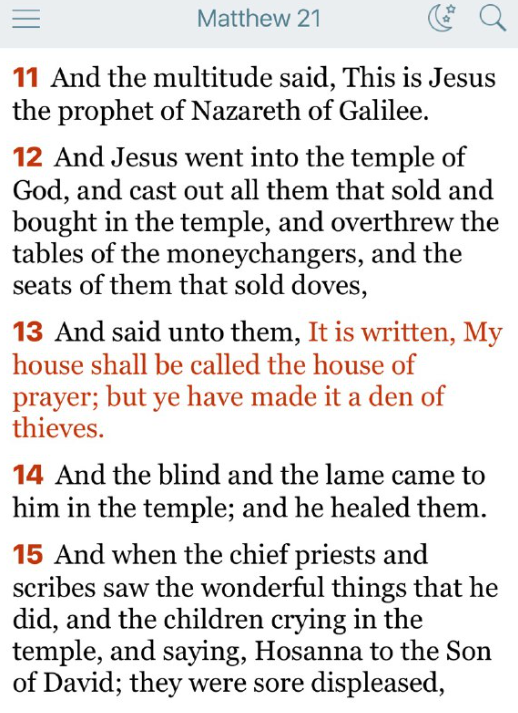 Matthew 21

11 And the multitude said, This is Jesus the prophet of Nazareth of Galilee.

12 And Jesus went into the temple of God, and cast out all them that sold and bought in the temple, and overthrew the tables of the moneychangers, and the seats of them that sold doves,

13 And said unto them, It is written, My house shall be called the house of prayer; but ye have made it a den of thieves.

14 And the blind and the lame came to him in the temple; and he healed them.

15 And when the chief priests and scribes saw the wonderful things that he did, and the children crying in the temple, and saying, Hosanna to the Son of David; they were sore displeased,